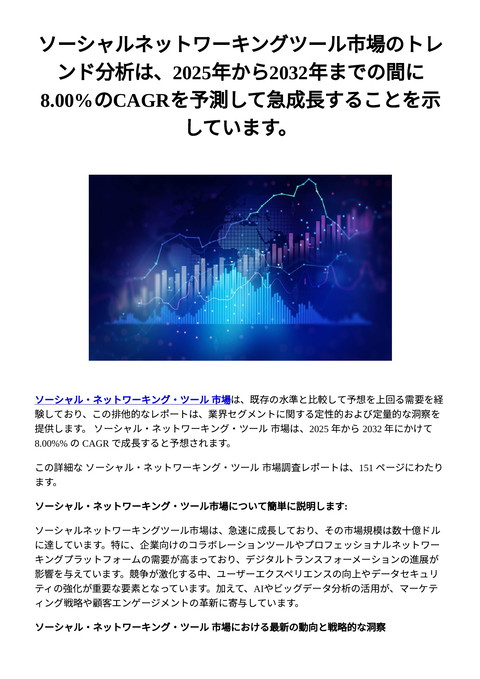 ソーシャルネットワーキングツール市場のトレンド分析は、2025年から2032年までの間に8.00%のCAGRを予測して急成長することを示しています。

ソーシャル・ネットワーキング・ツール 市場は、既存の水準と比較して予想を上回る需要を経験しており、この排他的なレポートは、業界セグメントに関する定性的および定量的な洞察を提供します。 ソーシャル・ネットワーキング・ツール 市場は、2025 年から 2032 年にかけて 8.00%% の CAGR で成長すると予想されます。

この詳細な ソーシャル・ネットワーキング・ツール 市場調査レポートは、151 ページにわたります。

ソーシャル・ネットワーキング・ツール市場について簡単に説明します:

ソーシャルネットワーキングツール市場は、急速に成長しており、その市場規模は数十億ドルに達しています。特に、企業向けのコラボレーションツールやプロフェッショナルネットワーキングプラットフォームの需要が高まっており、デジタルトランスフォーメーションの進展が影響を与えています。競争が激化する中、ユーザーエクスペリエンスの向上やデータセキュリティの強化が重要な要素となっています。加えて、AIやビッグデータ分析の活用が、マーケティング戦略や顧客エンゲージメントの革新に寄与しています。

ソーシャル・ネットワーキング・ツール 市場における最新の動向と戦略的な洞察